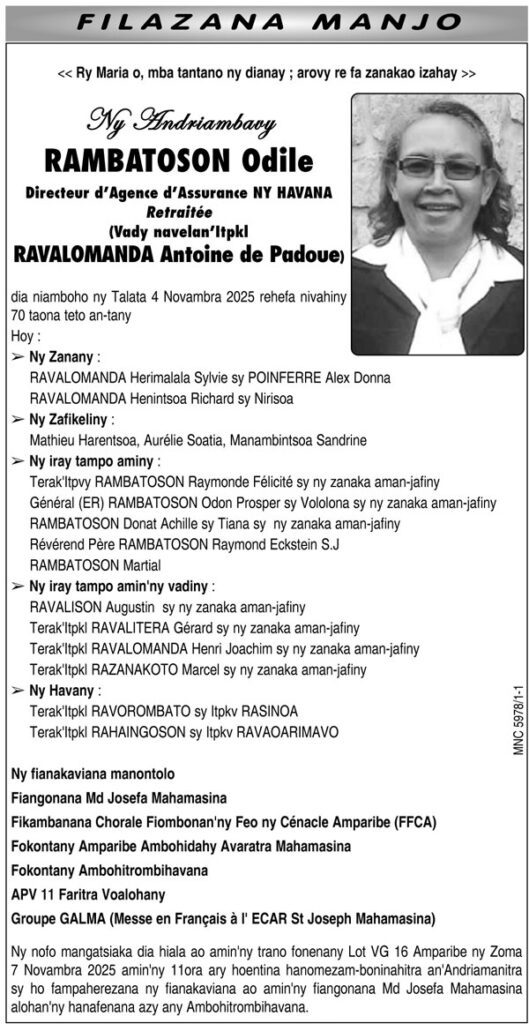 FILAZANA MANJO

<< Ry Maria o, mba tantano ny dianay ; arovy re fa zanakao izahay >>

Ny Andriambavy
RAMBATOSON Odile
Directeur d'Agence d'Assurance NY HAVANA
Retraitée
(Vady navelan'Itpkl
RAVALOMANDA Antoine de Padoue)

dia niamboho ny Talata 4 Novambra 2025 rehefa nivahiny 70 taona teto an-tany
Hoy :
➢ Ny Zanany :
RAVALOMANDA Herimalala Sylvie sy POINFERRE Alex Donna
RAVALOMANDA Henintsoa Richard sy Nirisoa
➢ Ny Zafikeliny :
Mathieu Harentsoa, Aurélie Soatia, Manambintsoa Sandrine
➢ Ny iray tampo aminy :
Terak'Itpvy RAMBATOSON Raymonde Félicité sy ny zanaka aman-jafiny
Général (ER) RAMBATOSON Odon Prosper sy Vololona sy ny zanaka aman-jafiny
RAMBATOSON Donat Achille sy Tiana sy ny zanaka aman-jafiny
Révérend Père RAMBATOSON Raymond Eckstein S.J
RAMBATOSON Martial
➢ Ny iray tampo amin'ny vadiny :
RAVALISON Augustin sy ny zanaka aman-jafiny
Terak'Itpkl RAVALITERA Gérard sy ny zanaka aman-jafiny
Terak'Itpkl RAVALOMANDA Henri Joachim sy ny zanaka aman-jafiny
Terak'Itpkl RAZANAKOTO Marcel sy ny zanaka aman-jafiny
➢ Ny Havany :
Terak'Itpkl RAVOROMBATO sy Itpkv RASINOA
Terak'Itpkl RAHAINGOSON sy Itpkv RAVAOARIMAVO

MNC 5978/1-1

Ny fianakaviana manontolo
Fiangonana Md Josefa Mahamasina
Fikambanana Chorale Fiombonan'ny Feo ny Cénacle Amparibe (FFCA)
Fokontany Amparibe Ambohidahy Avaratra Mahamasina
Fokontany Ambohitrombihavana
APV 11 Faritra Voalohany
Groupe GALMA (Messe en Français à l' ECAR St Joseph Mahamasina)

Ny nofo mangatsiaka dia hiala ao amin'ny trano fonenany Lot VG 16 Amparibe ny Zoma 7 Novambra 2025 amin'ny 11ora ary hoentina hanomezam-boninahitra an'Andriamanitra sy ho fampaherezana ny fianakaviana ao amin'ny fiangonana Md Josefa Mahamasina alohan'ny hanafenana azy any Ambohitrombihavana.